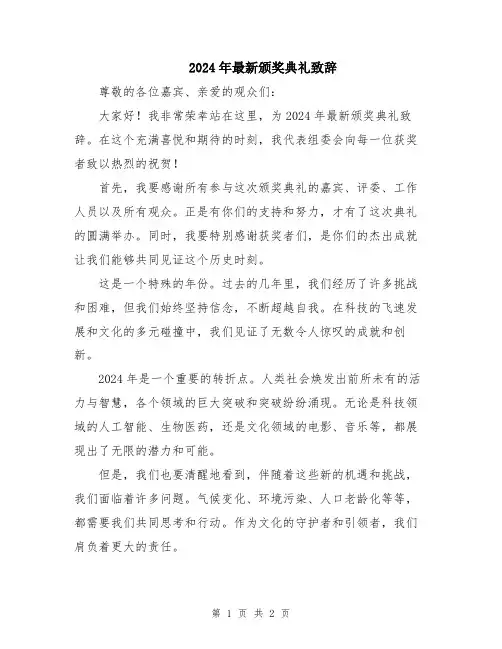 2024年最新颁奖典礼致辞

尊敬的各位嘉宾、亲爱的观众们：

大家好！我非常荣幸站在这里，为2024年最新颁奖典礼致辞。在这个充满喜悦和期待的时刻，我代表组委会向每一位获奖者致以热烈的祝贺！

首先，我要感谢所有参与这次颁奖典礼的嘉宾、评委、工作人员以及所有观众。正是有你们的支持和努力，才有了这次典礼的圆满举办。同时，我要特别感谢获奖者们，是你们的杰出成就让我们能够共同见证这个历史时刻。

这是一个特殊的年份。过去的几年里，我们经历了许多挑战和困难，但我们始终坚持信念，不断超越自我。在科技的飞速发展和文化的多元碰撞中，我们见证了无数令人惊叹的成就和创新。

2024年是一个重要的转折点。人类社会焕发出前所未有的活力与智慧，各个领域的巨大突破和突破纷纷涌现。无论是科技领域的人工智能、生物医药，还是文化领域的电影、音乐等，都展现出了无限的潜力和可能。

但是，我们也要清醒地看到，伴随着这些新的机遇和挑战，我们面临着许多问题。气候变化、环境污染、人口老龄化等等，都需要我们共同思考和行动。作为文化的守护者和引领者，我们肩负着更大的责任。

第 1 页 共 2 页